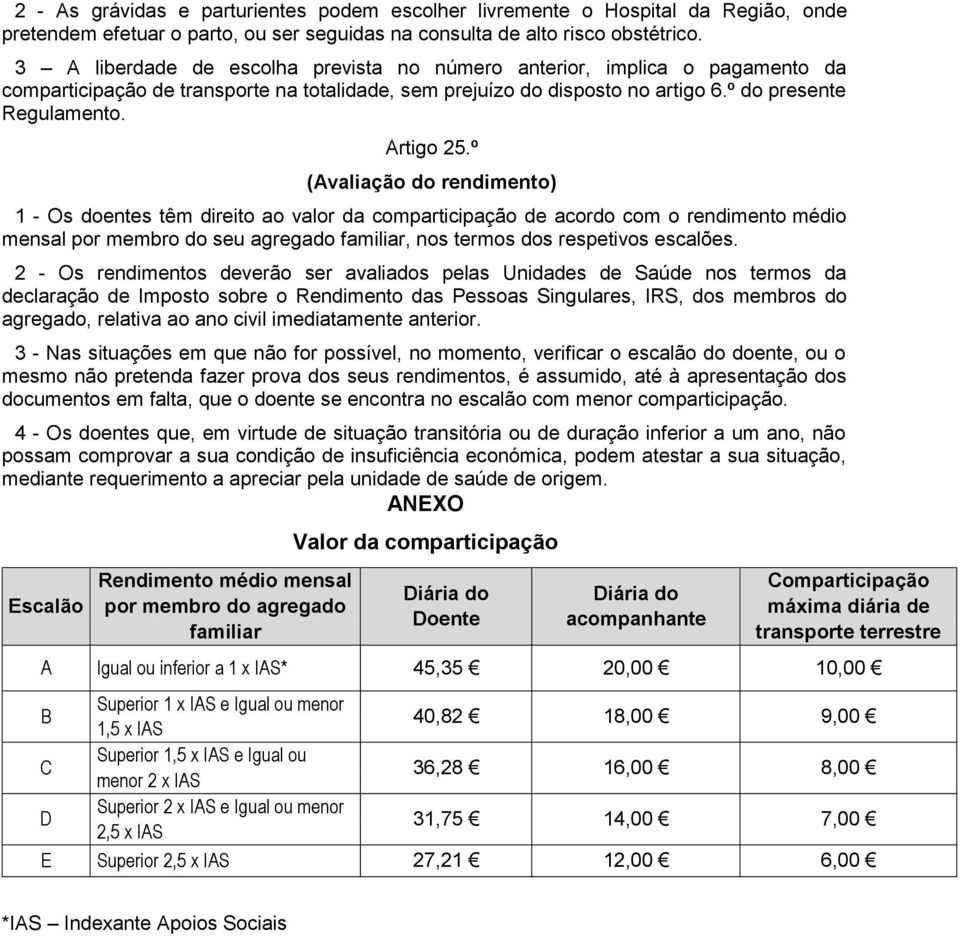 2 - As grávidas e parturientes podem escolher livremente o Hospital da Região, onde pretendem efetuar o parto, ou ser seguidas na consulta de alto risco obstétrico.

3 – A liberdade de escolha prevista no número anterior, implica o pagamento da comparticipação de transporte na totalidade, sem prejuízo do disposto no artigo 6.º do presente Regulamento.

Artigo 25.º

(Avaliação do rendimento)

1 - Os doentes têm direito ao valor da comparticipação de acordo com o rendimento médio mensal por membro do seu agregado familiar, nos termos dos respetivos escalões.

2 - Os rendimentos deverão ser avaliados pelas Unidades de Saúde nos termos da declaração de Imposto sobre o Rendimento das Pessoas Singulares, IRS, dos membros do agregado, relativa ao ano civil imediatamente anterior.

3 - Nas situações em que não for possível, no momento, verificar o escalão do doente, ou o mesmo não pretenda fazer prova dos seus rendimentos, é assumido, até à apresentação dos documentos em falta, que o doente se encontra no escalão com menor comparticipação.

4 - Os doentes que, em virtude de situação transitória ou de duração inferior a um ano, não possam comprovar a sua condição de insuficiência económica, podem atestar a sua situação, mediante requerimento a apreciar pela unidade de saúde de origem.

ANEXO

Valor da comparticipação

| Escalão | Rendimento médio mensal por membro do agregado familiar | Diária do Doente | Diária do acompanhante | Comparticipação máxima diária de transporte terrestre |
|---|---|---|---|---|
| A | Igual ou inferior a 1 x IAS* | 45,35 € | 20,00 € | 10,00 € |
| B | Superior 1 x IAS e Igual ou menor 1,5 x IAS | 40,82 € | 18,00 € | 9,00 € |
| C | Superior 1,5 x IAS e Igual ou menor 2 x IAS | 36,28 € | 16,00 € | 8,00 € |
| D | Superior 2 x IAS e Igual ou menor 2,5 x IAS | 31,75 € | 14,00 € | 7,00 € |
| E | Superior 2,5 x IAS | 27,21 € | 12,00 € | 6,00 € |

*IAS – Indexante Apoios Sociais